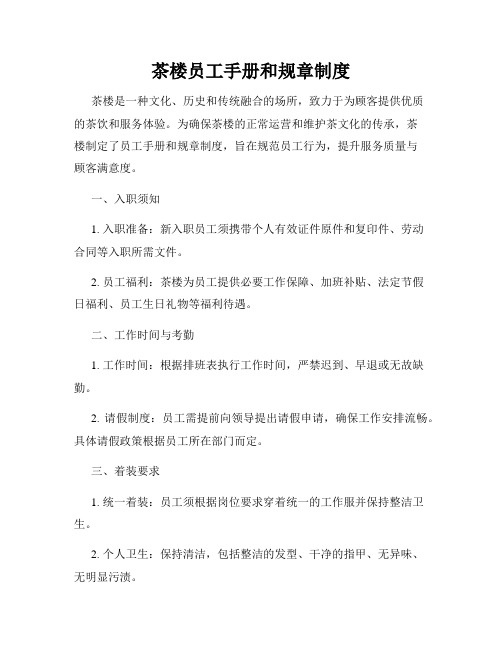 茶楼员工手册和规章制度

茶楼是一种文化、历史和传统融合的场所，致力于为顾客提供优质的茶饮和服务体验。为确保茶楼的正常运营和维护茶文化的传承，茶楼制定了员工手册和规章制度，旨在规范员工行为，提升服务质量与顾客满意度。

一、入职须知

1. 入职准备：新入职员工须携带个人有效证件原件和复印件、劳动合同等入职所需文件。

2. 员工福利：茶楼为员工提供必要工作保障、加班补贴、法定节假日福利、员工生日礼物等福利待遇。

二、工作时间与考勤

1. 工作时间：根据排班表执行工作时间，严禁迟到、早退或无故缺勤。

2. 请假制度：员工需提前向领导提出请假申请，确保工作安排流畅。具体请假政策根据员工所在部门而定。

三、着装要求

1. 统一着装：员工须根据岗位要求穿着统一的工作服并保持整洁卫生。

2. 个人卫生：保持清洁，包括整洁的发型、干净的指甲、无异味、无明显污渍。